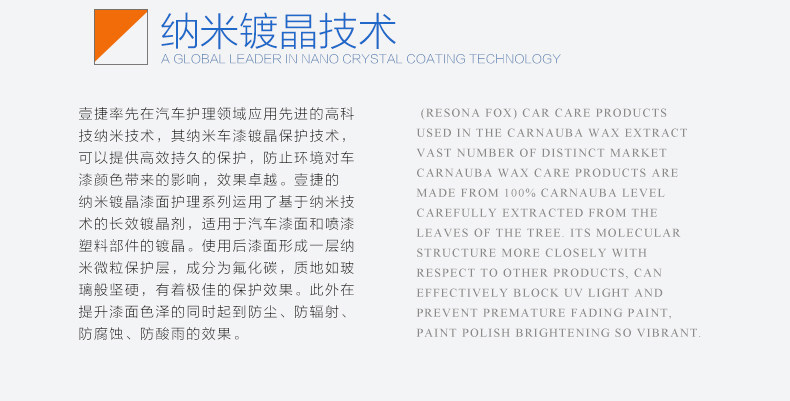 纳米镀晶技术
A GLOBAL LEADER IN NANO CRYSTAL COATING TECHNOLOGY

壹捷率先在汽车护理领域应用先进的高科技纳米技术，其纳米车漆镀晶保护技术，可以提供高效持久的保护，防止环境对车漆颜色带来的影响，效果卓越。壹捷的纳米镀晶漆面护理系列运用了基于纳米技术的长效镀晶剂，适用于汽车漆面和喷漆塑料部件的镀晶。使用后漆面形成一层纳米微粒保护层，成分为氟化碳，质地如玻璃般坚硬，有着极佳的保护效果。此外在提升漆面色泽的同时起到防尘、防辐射、防腐蚀、防酸雨的效果。

(RESONA FOX) CAR CARE PRODUCTS USED IN THE CARNAUBA WAX EXTRACT VAST NUMBER OF DISTINCT MARKET CARNAUBA WAX CARE PRODUCTS ARE MADE FROM 100% CARNAUBA LEVEL CAREFULLY EXTRACTED FROM THE LEAVES OF THE TREE. ITS MOLECULAR STRUCTURE MORE CLOSELY WITH RESPECT TO OTHER PRODUCTS, CAN EFFECTIVELY BLOCK UV LIGHT AND PREVENT PREMATURE FADING PAINT, PAINT POLISH BRIGHTENING SO VIBRANT.